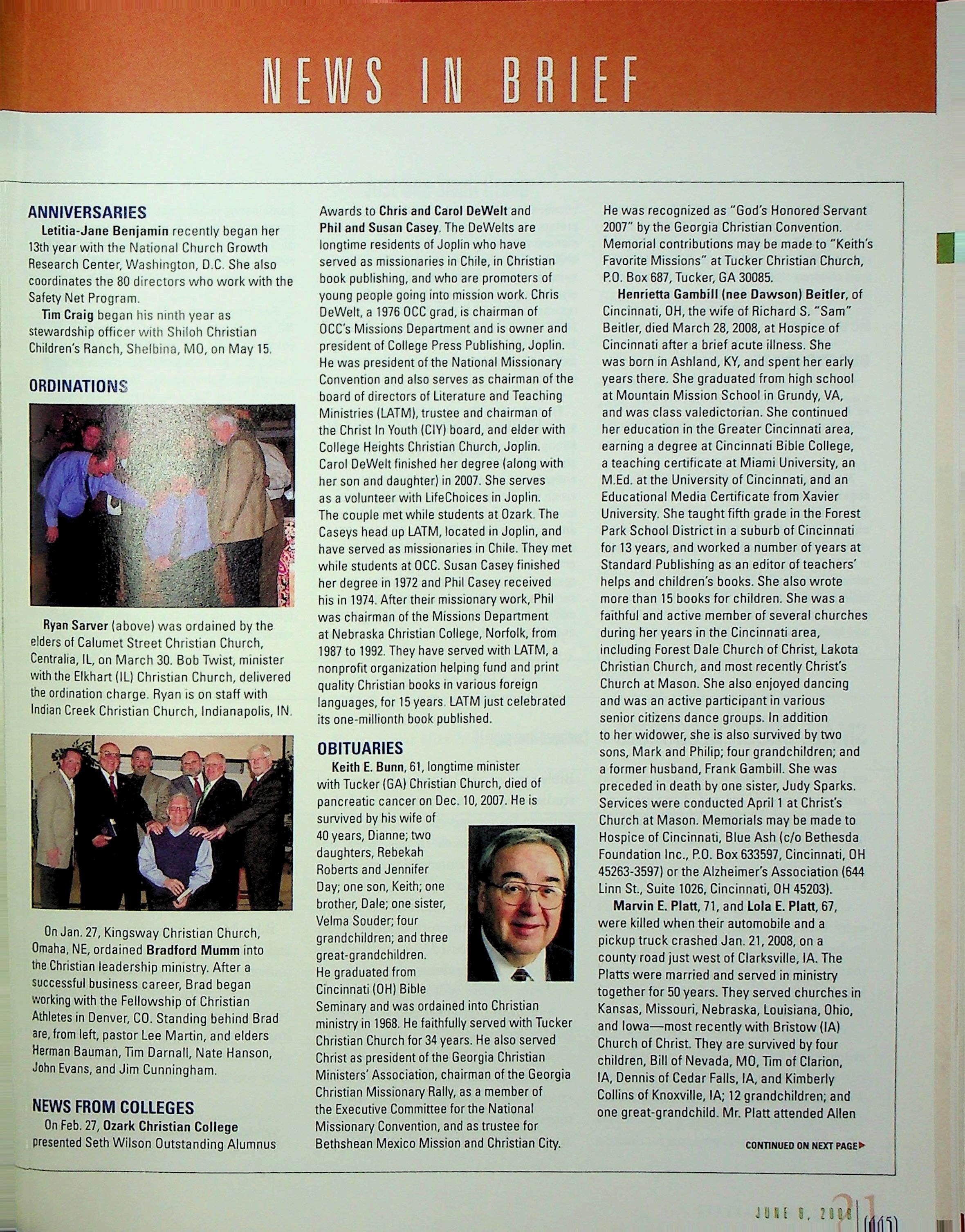 NEWS IN BRIEF

ANNIVERSARIES

Letitia-Jane Benjamin recently began her 13th year with the National Church Growth Research Center, Washington, D.C. She also coordinates the 80 directors who work with the Safety Net Program.

Tim Craig began his ninth year as stewardship officer with Shiloh Christian Children's Ranch, Shelbina, MO, on May 15.

ORDINATIONS

Ryan Sarver (above) was ordained by the elders of Calumet Street Christian Church, Centralia, IL, on March 30. Bob Twist, minister with the Elkhart (IL) Christian Church, delivered the ordination charge. Ryan is on staff with Indian Creek Christian Church, Indianapolis, IN.

On Jan. 27, Kingsway Christian Church, Omaha, NE, ordained Bradford Mumm into the Christian leadership ministry. After a successful business career, Brad began working with the Fellowship of Christian Athletes in Denver, CO. Standing behind Brad are, from left, pastor Lee Martin, and elders Herman Bauman, Tim Darnall, Nate Hanson, John Evans, and Jim Cunningham.

NEWS FROM COLLEGES

On Feb. 27, Ozark Christian College presented Seth Wilson Outstanding Alumnus Awards to Chris and Carol DeWelt and Phil and Susan Casey. The DeWelts are longtime residents of Joplin who have served as missionaries in Chile, in Christian book publishing, and who are promoters of young people going into mission work. Chris DeWelt, a 1976 OCC grad, is chairman of OCC's Missions Department and is owner and president of College Press Publishing, Joplin. He was president of the National Missionary Convention and also serves as chairman of the board of directors of Literature and Teaching Ministries (LATM), trustee and chairman of the Christ In Youth (CIY) board, and elder with College Heights Christian Church, Joplin. Carol DeWelt finished her degree (along with her son and daughter) in 2007. She serves as a volunteer with LifeChoices in Joplin. The couple met while students at Ozark. The Caseys head up LATM, located in Joplin, and have served as missionaries in Chile. They met while students at OCC. Susan Casey finished her degree in 1972 and Phil Casey received his in 1974. After their missionary work, Phil was chairman of the Missions Department at Nebraska Christian College, Norfolk, from 1987 to 1992. They have served with LATM, a nonprofit organization helping fund and print quality Christian books in various foreign languages, for 15 years. LATM just celebrated its one-millionth book published.

OBITUARIES

Keith E. Bunn, 61, longtime minister with Tucker (GA) Christian Church, died of pancreatic cancer on Dec. 10, 2007. He is survived by his wife of 40 years, Dianne; two daughters, Rebekah Roberts and Jennifer Day; one son, Keith; one brother, Dale; one sister, Velma Souder; four grandchildren; and three great-grandchildren. He graduated from Cincinnati (OH) Bible Seminary and was ordained into Christian ministry in 1968. He faithfully served with Tucker Christian Church for 34 years. He also served Christ as president of the Georgia Christian Ministers' Association, chairman of the Georgia Christian Missionary Rally, as a member of the Executive Committee for the National Missionary Convention, and as trustee for Bethshean Mexico Mission and Christian City. He was recognized as "God's Honored Servant 2007" by the Georgia Christian Convention. Memorial contributions may be made to "Keith's Favorite Missions" at Tucker Christian Church, P.O. Box 687, Tucker, GA 30085.

Henrietta Gambill (nee Dawson) Beitler, of Cincinnati, OH, the wife of Richard S. "Sam" Beitler, died March 28, 2008, at Hospice of Cincinnati after a brief acute illness. She was born in Ashland, KY, and spent her early years there. She graduated from high school at Mountain Mission School in Grundy, VA, and was class valedictorian. She continued her education in the Greater Cincinnati area, earning a degree at Cincinnati Bible College, a teaching certificate at Miami University, an M.Ed. at the University of Cincinnati, and an Educational Media Certificate from Xavier University. She taught fifth grade in the Forest Park School District in a suburb of Cincinnati for 13 years, and worked a number of years at Standard Publishing as an editor of teachers' helps and children's books. She also wrote more than 15 books for children. She was a faithful and active member of several churches during her years in the Cincinnati area, including Forest Dale Church of Christ, Lakota Christian Church, and most recently Christ's Church at Mason. She also enjoyed dancing and was an active participant in various senior citizens dance groups. In addition to her widower, she is also survived by two sons, Mark and Philip; four grandchildren; and a former husband, Frank Gambill. She was preceded in death by one sister, Judy Sparks. Services were conducted April 1 at Christ's Church at Mason. Memorials may be made to Hospice of Cincinnati, Blue Ash (c/o Bethesda Foundation Inc., P.O. Box 633597, Cincinnati, OH 45263-3597) or the Alzheimer's Association (644 Linn St., Suite 1026, Cincinnati, OH 45203).

Marvin E. Platt, 71, and Lola E. Platt, 67, were killed when their automobile and a pickup truck crashed Jan. 21, 2008, on a county road just west of Clarksville, IA. The Platts were married and served in ministry together for 50 years. They served churches in Kansas, Missouri, Nebraska, Louisiana, Ohio, and Iowa—most recently with Bristow (IA) Church of Christ. They are survived by four children, Bill of Nevada, MO, Tim of Clarion, IA, Dennis of Cedar Falls, IA, and Kimberly Collins of Knoxville, IA; 12 grandchildren; and one great-grandchild. Mr. Platt attended Allen

CONTINUED ON NEXT PAGE

JUNE 8, 2008 21 (445)